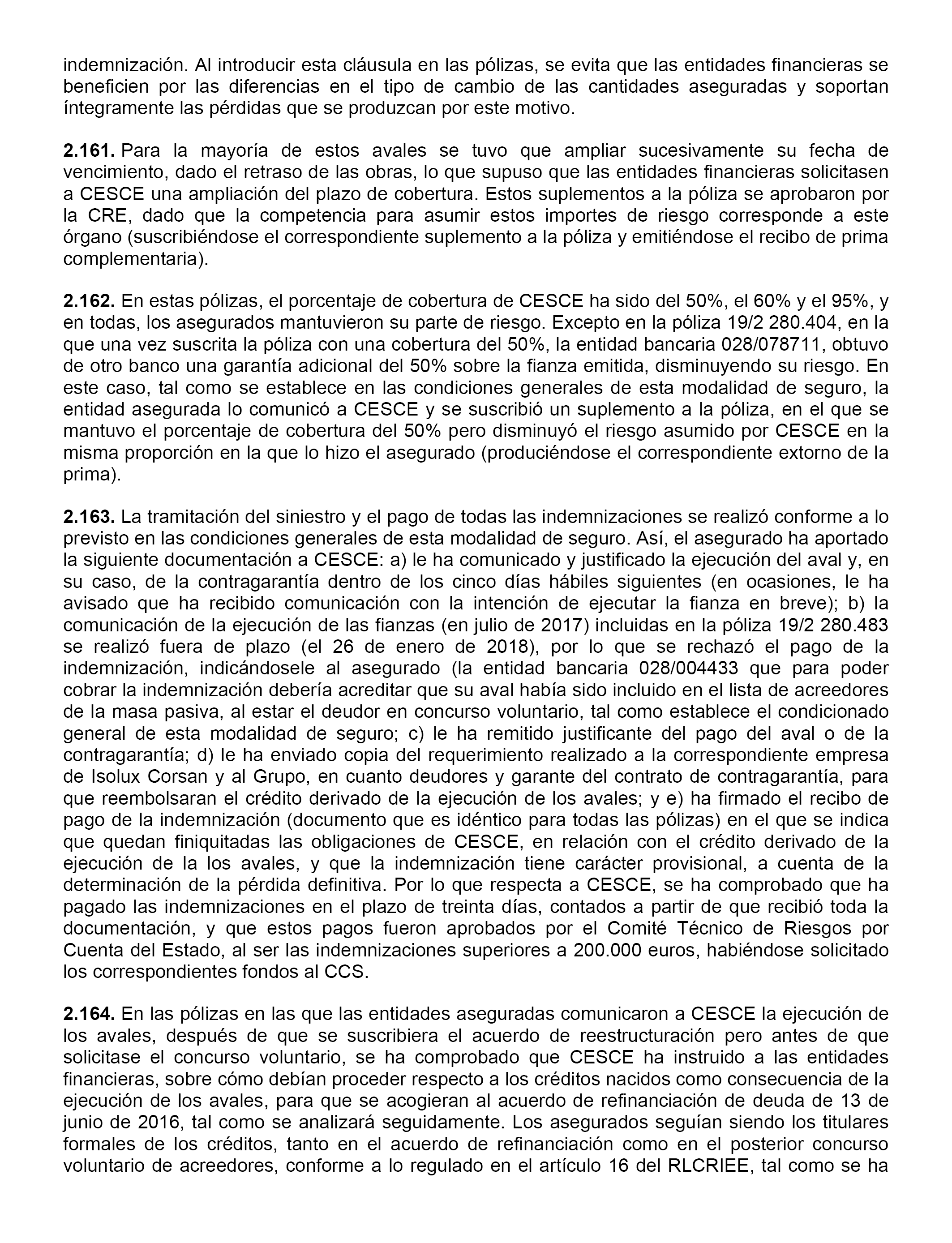 indemnización. Al introducir esta cláusula en las pólizas, se evita que las entidades financieras se beneficien por las diferencias en el tipo de cambio de las cantidades aseguradas y soportan íntegramente las pérdidas que se produzcan por este motivo.

**2.161.** Para la mayoría de estos avales se tuvo que ampliar sucesivamente su fecha de vencimiento, dado el retraso de las obras, lo que supuso que las entidades financieras solicitasen a CESCE una ampliación del plazo de cobertura. Estos suplementos a la póliza se aprobaron por la CRE, dado que la competencia para asumir estos importes de riesgo corresponde a este órgano (suscribiéndose el correspondiente suplemento a la póliza y emitiéndose el recibo de prima complementaria).

**2.162.** En estas pólizas, el porcentaje de cobertura de CESCE ha sido del 50%, el 60% y el 95%, y en todas, los asegurados mantuvieron su parte de riesgo. Excepto en la póliza 19/2 280.404, en la que una vez suscrita la póliza con una cobertura del 50%, la entidad bancaria 028/078711, obtuvo de otro banco una garantía adicional del 50% sobre la fianza emitida, disminuyendo su riesgo. En este caso, tal como se establece en las condiciones generales de esta modalidad de seguro, la entidad asegurada lo comunicó a CESCE y se suscribió un suplemento a la póliza, en el que se mantuvo el porcentaje de cobertura del 50% pero disminuyó el riesgo asumido por CESCE en la misma proporción en la que lo hizo el asegurado (produciéndose el correspondiente extorno de la prima).

**2.163.** La tramitación del siniestro y el pago de todas las indemnizaciones se realizó conforme a lo previsto en las condiciones generales de esta modalidad de seguro. Así, el asegurado ha aportado la siguiente documentación a CESCE: a) le ha comunicado y justificado la ejecución del aval y, en su caso, de la contragarantía dentro de los cinco días hábiles siguientes (en ocasiones, le ha avisado que ha recibido comunicación con la intención de ejecutar la fianza en breve); b) la comunicación de la ejecución de las fianzas (en julio de 2017) incluidas en la póliza 19/2 280.483 se realizó fuera de plazo (el 26 de enero de 2018), por lo que se rechazó el pago de la indemnización, indicándosele al asegurado (la entidad bancaria 028/004433 que para poder cobrar la indemnización debería acreditar que su aval había sido incluido en el lista de acreedores de la masa pasiva, al estar el deudor en concurso voluntario, tal como establece el condicionado general de esta modalidad de seguro; c) le ha remitido justificante del pago del aval o de la contragarantía; d) le ha enviado copia del requerimiento realizado a la correspondiente empresa de Isolux Corsan y al Grupo, en cuanto deudores y garante del contrato de contragarantía, para que reembolsaran el crédito derivado de la ejecución de los avales; y e) ha firmado el recibo de pago de la indemnización (documento que es idéntico para todas las pólizas) en el que se indica que quedan finiquitadas las obligaciones de CESCE, en relación con el crédito derivado de la ejecución de la los avales, y que la indemnización tiene carácter provisional, a cuenta de la determinación de la pérdida definitiva. Por lo que respecta a CESCE, se ha comprobado que ha pagado las indemnizaciones en el plazo de treinta días, contados a partir de que recibió toda la documentación, y que estos pagos fueron aprobados por el Comité Técnico de Riesgos por Cuenta del Estado, al ser las indemnizaciones superiores a 200.000 euros, habiéndose solicitado los correspondientes fondos al CCS.

**2.164.** En las pólizas en las que las entidades aseguradas comunicaron a CESCE la ejecución de los avales, después de que se suscribiera el acuerdo de reestructuración pero antes de que solicitase el concurso voluntario, se ha comprobado que CESCE ha instruido a las entidades financieras, sobre cómo debían proceder respecto a los créditos nacidos como consecuencia de la ejecución de los avales, para que se acogieran al acuerdo de refinanciación de deuda de 13 de junio de 2016, tal como se analizará seguidamente. Los asegurados seguían siendo los titulares formales de los créditos, tanto en el acuerdo de refinanciación como en el posterior concurso voluntario de acreedores, conforme a lo regulado en el artículo 16 del RLCRIEE, tal como se ha